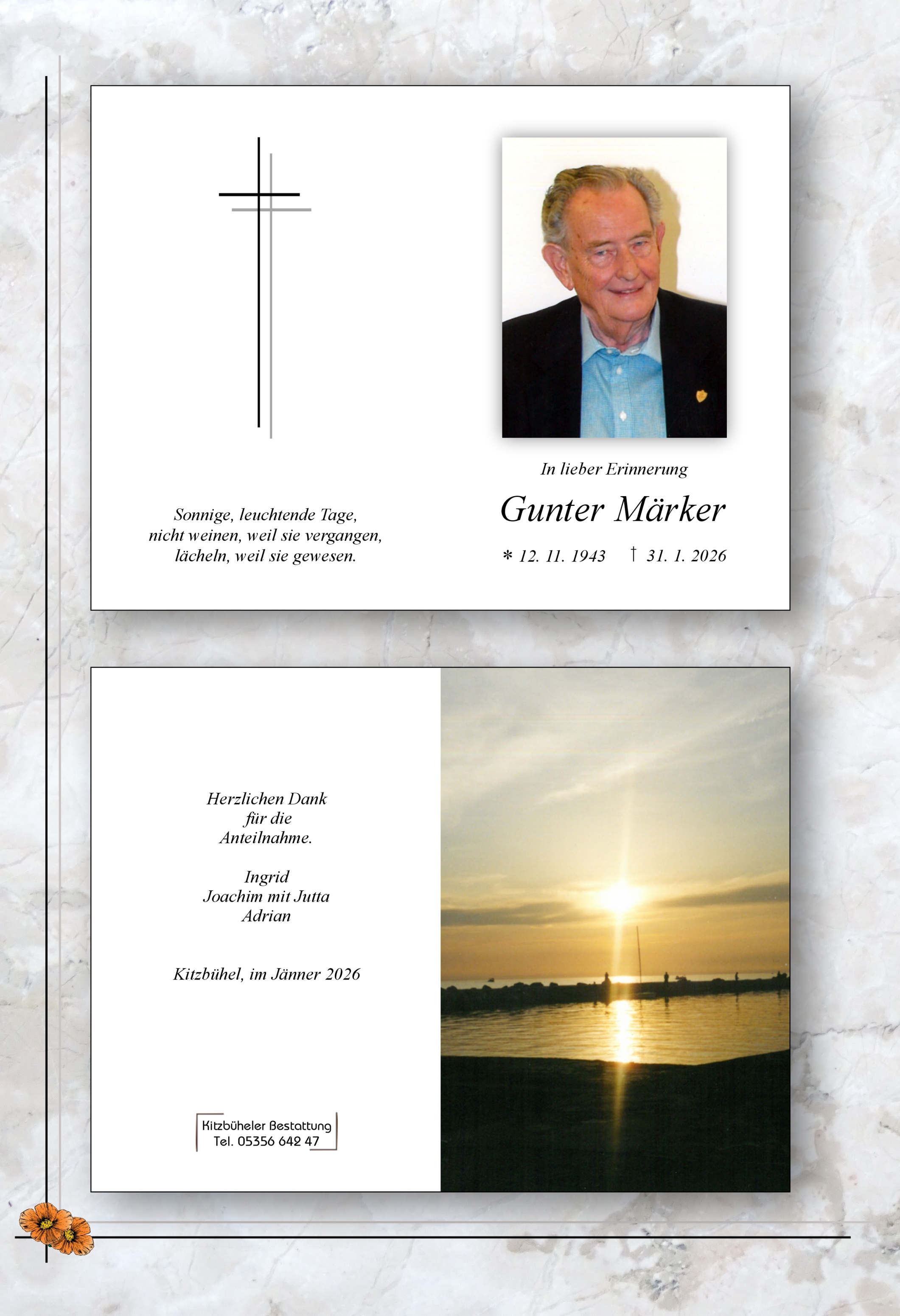 Sonnige, leuchtende Tage,
nicht weinen, weil sie vergangen,
lächeln, weil sie gewesen.

In lieber Erinnerung

Gunter Märker

* 12. 11. 1943 † 31. 1. 2026

Herzlichen Dank
für die
Anteilnahme.

Ingrid
Joachim mit Jutta
Adrian

Kitzbühel, im Jänner 2026

Kitzbüheler Bestattung
Tel. 05356 642 47